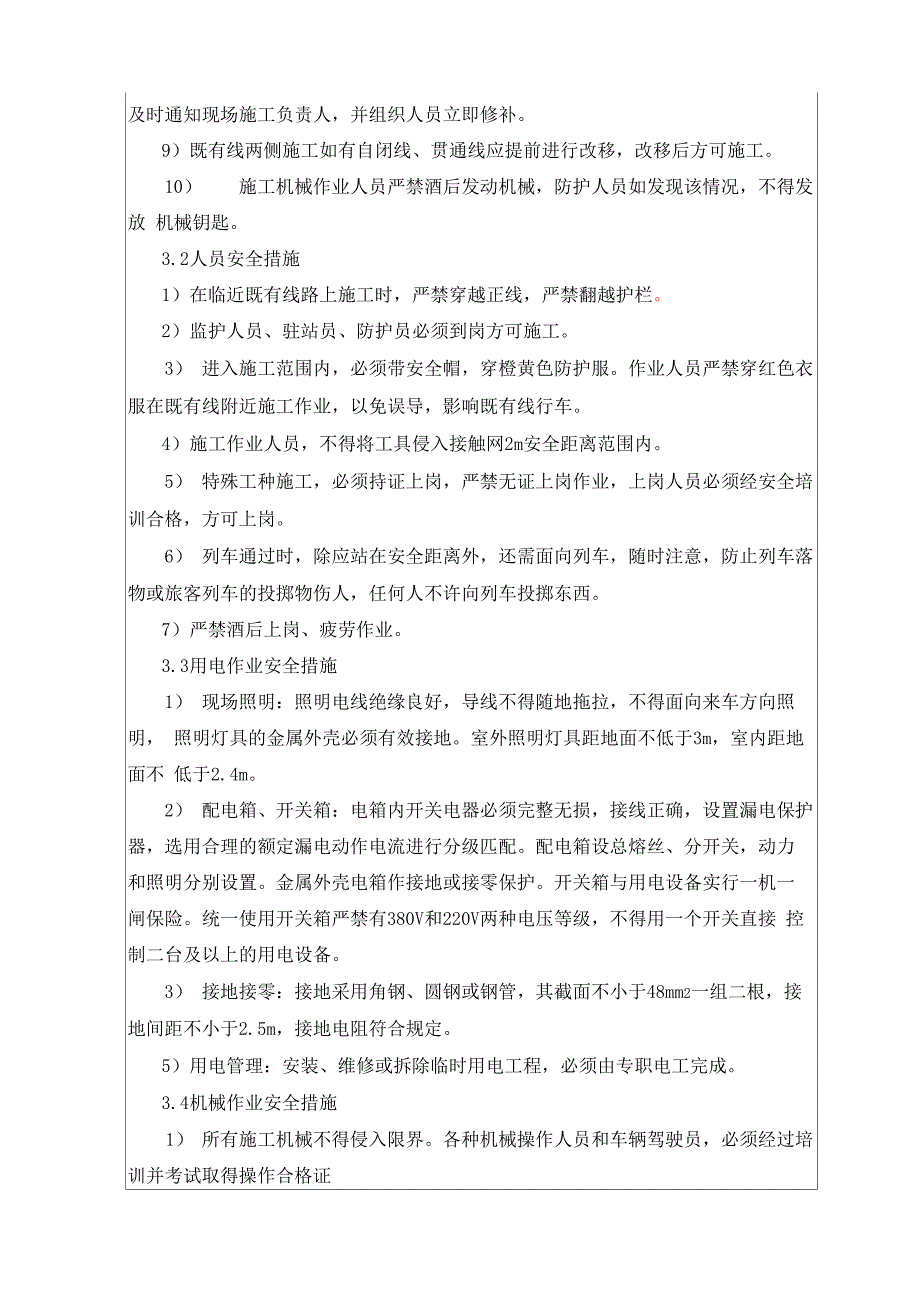 及时通知现场施工负责人，并组织人员立即修补。

9）既有线两侧施工如有自闭线、贯通线应提前进行改移，改移后方可施工。

10） 施工机械作业人员严禁酒后发动机械，防护人员如发现该情况，不得发放 机械钥匙。

3.2人员安全措施

1）在临近既有线路上施工时，严禁穿越正线，严禁翻越护栏。

2）监护人员、驻站员、防护员必须到岗方可施工。

3） 进入施工范围内，必须带安全帽，穿橙黄色防护服。作业人员严禁穿红色衣服在既有线附近施工作业，以免误导，影响既有线行车。

4）施工作业人员，不得将工具侵入接触网2m安全距离范围内。

5） 特殊工种施工，必须持证上岗，严禁无证上岗作业，上岗人员必须经安全培训合格，方可上岗。

6） 列车通过时，除应站在安全距离外，还需面向列车，随时注意，防止列车落物或旅客列车的投掷物伤人，任何人不许向列车投掷东西。

7）严禁酒后上岗、疲劳作业。

3.3用电作业安全措施

1） 现场照明：照明电线绝缘良好，导线不得随地拖拉，不得面向来车方向照明， 照明灯具的金属外壳必须有效接地。室外照明灯具距地面不低于3m，室内距地面不 低于2.4m。

2） 配电箱、开关箱：电箱内开关电器必须完整无损，接线正确，设置漏电保护器，选用合理的额定漏电动作电流进行分级匹配。配电箱设总熔丝、分开关，动力和照明分别设置。金属外壳电箱作接地或接零保护。开关箱与用电设备实行一机一闸保险。统一使用开关箱严禁有380V和220V两种电压等级，不得用一个开关直接 控制二台及以上的用电设备。

3） 接地接零：接地采用角钢、圆钢或钢管，其截面不小于48mm2一组二根，接地间距不小于2.5m，接地电阻符合规定。

5）用电管理：安装、维修或拆除临时用电工程，必须由专职电工完成。

3.4机械作业安全措施

1） 所有施工机械不得侵入限界。各种机械操作人员和车辆驾驶员，必须经过培训并考试取得操作合格证